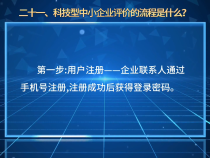 二十一、科技型中小企业评价的流程是什么?

第一步:用户注册——企业联系人通过手机号注册,注册成功后获得登录密码。